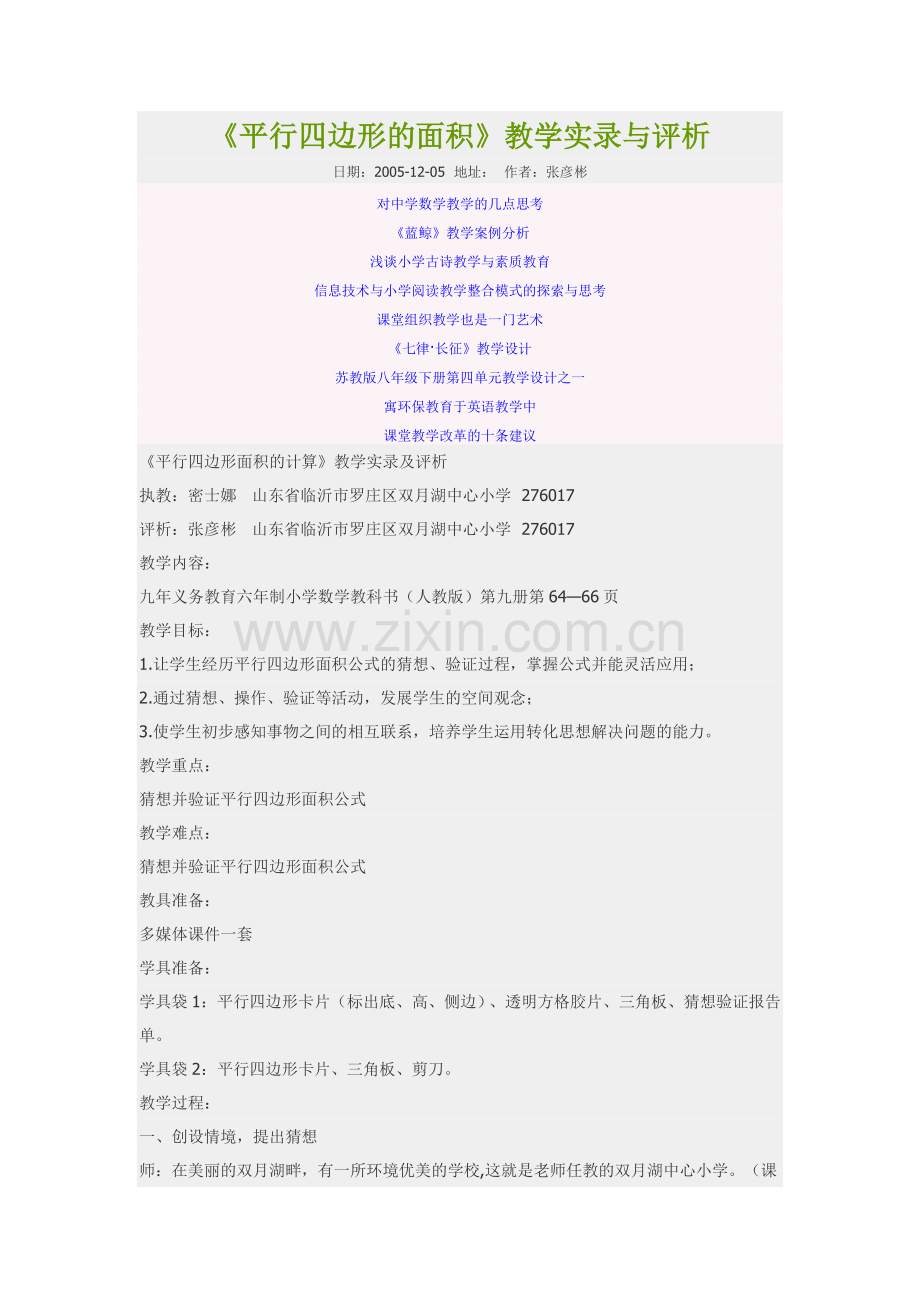 《平行四边形的面积》教学实录与评析

日期：2005-12-05 地址： 作者：张彦彬

对中学数学教学的几点思考

《蓝鲸》教学案例分析

浅谈小学古诗教学与素质教育

信息技术与小学阅读教学整合模式的探索与思考

课堂组织教学也是一门艺术

《七律·长征》教学设计

苏教版八年级下册第四单元教学设计之一

寓环保教育于英语教学中

课堂教学改革的十条建议

《平行四边形面积的计算》教学实录及评析

执教：密士娜 山东省临沂市罗庄区双月湖中心小学 276017

评析：张彦彬 山东省临沂市罗庄区双月湖中心小学 276017

教学内容：

九年义务教育六年制小学数学教科书（人教版）第九册第64—66页

教学目标：

www.zixin.com.cn

1.让学生经历平行四边形面积公式的猜想、验证过程，掌握公式并能灵活应用；

2.通过猜想、操作、验证等活动，发展学生的空间观念；

3.使学生初步感知事物之间的相互联系，培养学生运用转化思想解决问题的能力。

教学重点：

猜想并验证平行四边形面积公式

教学难点：

猜想并验证平行四边形面积公式

教具准备：

多媒体课件一套

学具准备：

学具袋1：平行四边形卡片（标出底、高、侧边）、透明方格胶片、三角板、猜想验证报告单。

学具袋2：平行四边形卡片、三角板、剪刀。

教学过程：

一、创设情境，提出猜想

师：在美丽的双月湖畔，有一所环境优美的学校,这就是老师任教的双月湖中心小学。（课